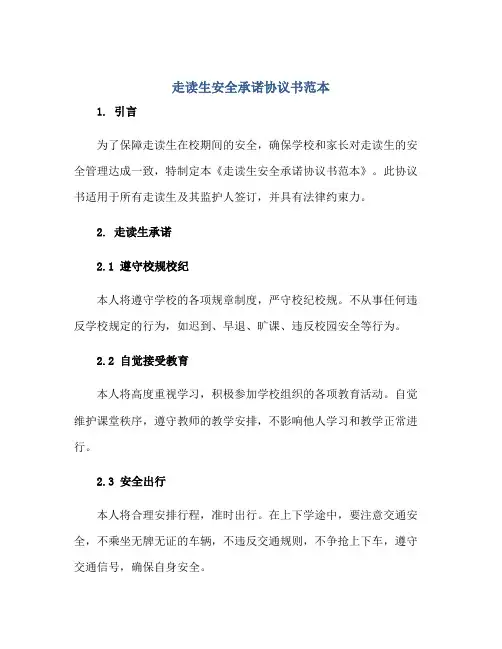 走读生安全承诺协议书范本

1. 引言

为了保障走读生在校期间的安全，确保学校和家长对走读生的安全管理达成一致，特制定本《走读生安全承诺协议书范本》。此协议书适用于所有走读生及其监护人签订，并具有法律约束力。

2. 走读生承诺

2.1 遵守校规校纪

本人将遵守学校的各项规章制度，严守校纪校规。不从事任何违反学校规定的行为，如迟到、早退、旷课、违反校园安全等行为。

2.2 自觉接受教育

本人将高度重视学习，积极参加学校组织的各项教育活动。自觉维护课堂秩序，遵守教师的教学安排，不影响他人学习和教学正常进行。

2.3 安全出行

本人将合理安排行程，准时出行。在上下学途中，要注意交通安全，不乘坐无牌无证的车辆，不违反交通规则，不争抢上下车，遵守交通信号，确保自身安全。